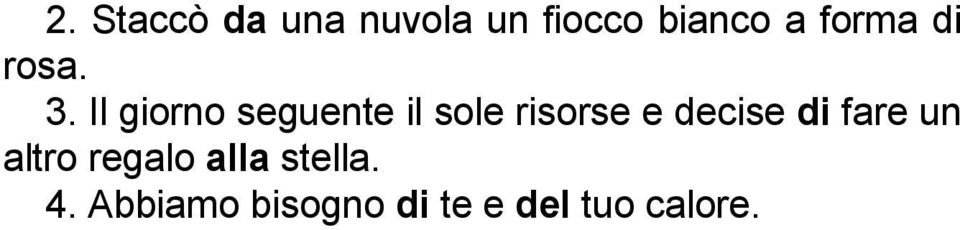 2. Staccò da una nuvola un fiocco bianco a forma di rosa.

3. Il giorno seguente il sole risorse e decise di fare un altro regalo alla stella.

4. Abbiamo bisogno di te e del tuo calore.